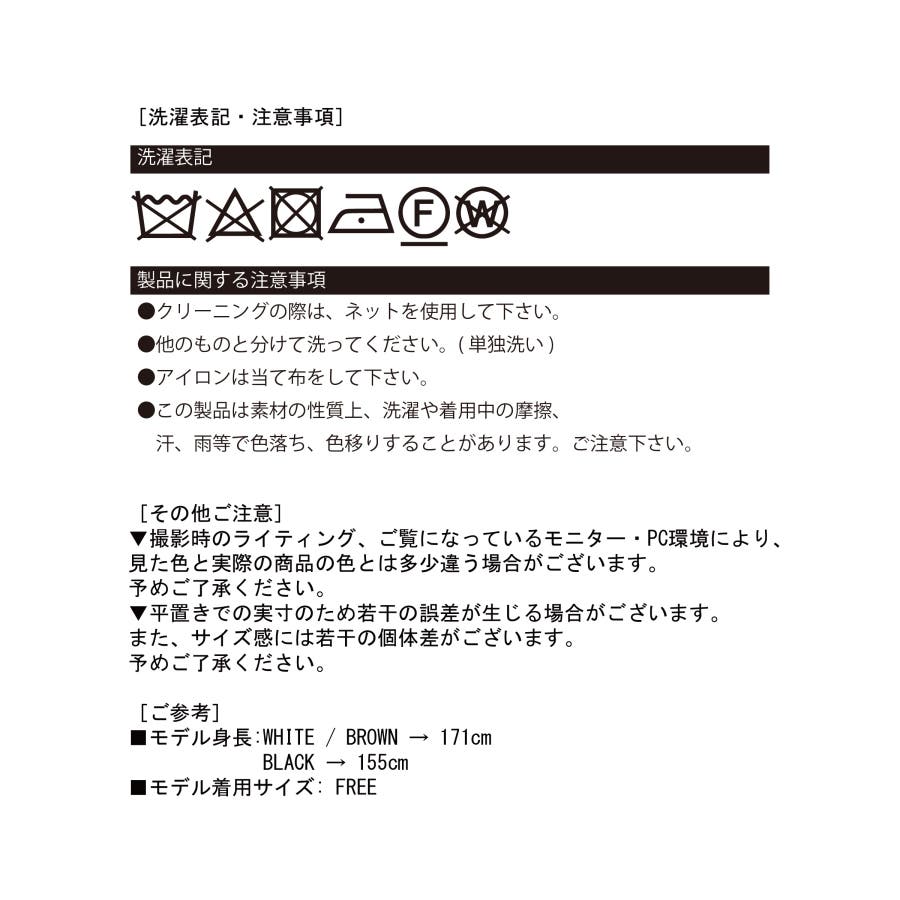 [洗濯表記・注意事項]

洗濯表記

F W

製品に関する注意事項

●クリーニングの際は、ネットを使用して下さい。

●他のものと分けて洗ってください。(単独洗い)

●アイロンは当て布をして下さい。

●この製品は素材の性質上、洗濯や着用中の摩擦、汗、雨等で色落ち、色移りすることがあります。ご注意下さい。

[その他ご注意]
▼撮影時のライティング、ご覧になっているモニター・PC環境により、見た色と実際の商品の色とは多少違う場合がございます。
予めご了承ください。
▼平置きでの実寸のため若干の誤差が生じる場合がございます。
また、サイズ感には若干の個体差がございます。
予めご了承ください。

[ご参考]
■モデル身長:WHITE / BROWN → 171cm
BLACK → 155cm
■モデル着用サイズ: FREE